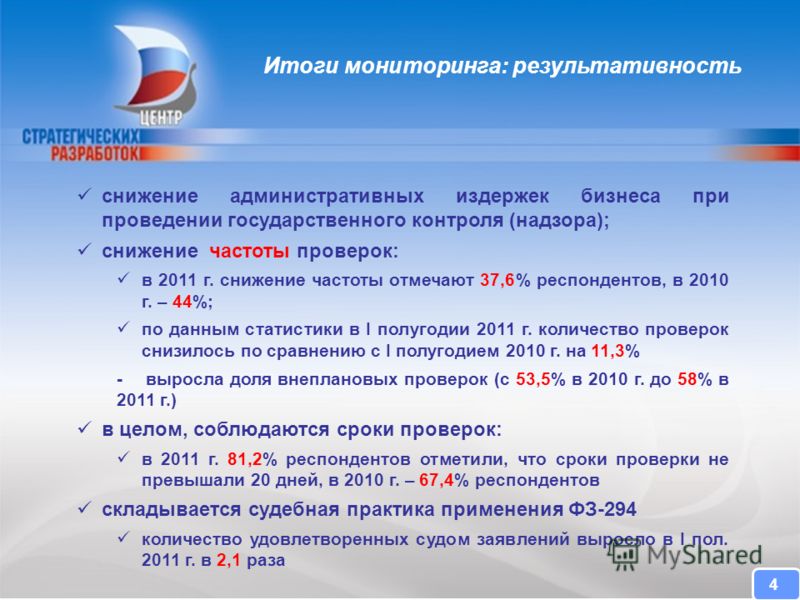 ЦЕНТР
СТРАТЕГИЧЕСКИХ
РАЗРАБОТОК

Итоги мониторинга: результативность

✓ снижение административных издержек бизнеса при проведении государственного контроля (надзора);

✓ снижение частоты проверок:

✓ в 2011 г. снижение частоты отмечают 37,6% респондентов, в 2010 г. – 44%;

✓ по данным статистики в I полугодии 2011 г. количество проверок снизилось по сравнению с I полугодием 2010 г. на 11,3%

- выросла доля внеплановых проверок (с 53,5% в 2010 г. до 58% в 2011 г.)

✓ в целом, соблюдаются сроки проверок:

✓ в 2011 г. 81,2% респондентов отметили, что сроки проверки не превышали 20 дней, в 2010 г. – 67,4% респондентов

✓ складывается судебная практика применения ФЗ-294

✓ количество удовлетворенных судом заявлений выросло в I пол. 2011 г. в 2,1 раза

MyShared

4